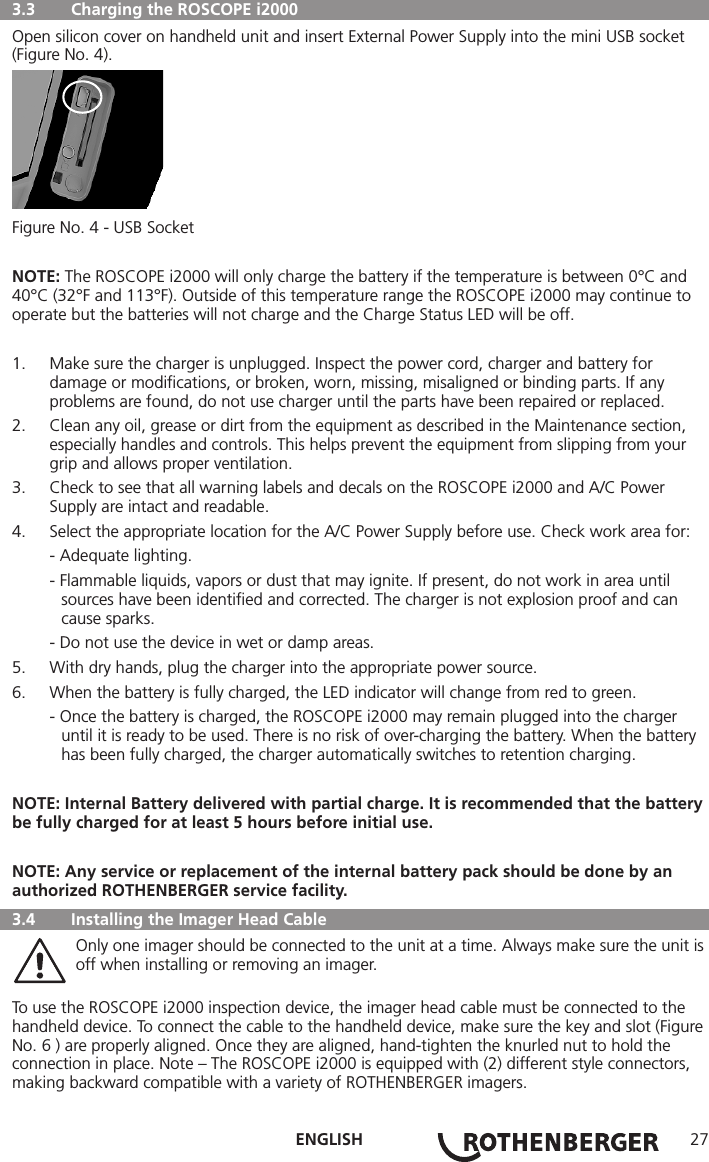 3.3 Charging the ROSCOPE i2000

Open silicon cover on handheld unit and insert External Power Supply into the mini USB socket (Figure No. 4).

Figure No. 4 - USB Socket

NOTE: The ROSCOPE i2000 will only charge the battery if the temperature is between 0°C and 40°C (32°F and 113°F). Outside of this temperature range the ROSCOPE i2000 may continue to operate but the batteries will not charge and the Charge Status LED will be off.

1. Make sure the charger is unplugged. Inspect the power cord, charger and battery for damage or modifications, or broken, worn, missing, misaligned or binding parts. If any problems are found, do not use charger until the parts have been repaired or replaced.
2. Clean any oil, grease or dirt from the equipment as described in the Maintenance section, especially handles and controls. This helps prevent the equipment from slipping from your grip and allows proper ventilation.
3. Check to see that all warning labels and decals on the ROSCOPE i2000 and A/C Power Supply are intact and readable.
4. Select the appropriate location for the A/C Power Supply before use. Check work area for:
- Adequate lighting.
- Flammable liquids, vapors or dust that may ignite. If present, do not work in area until sources have been identified and corrected. The charger is not explosion proof and can cause sparks.
- Do not use the device in wet or damp areas.
5. With dry hands, plug the charger into the appropriate power source.
6. When the battery is fully charged, the LED indicator will change from red to green.
- Once the battery is charged, the ROSCOPE i2000 may remain plugged into the charger until it is ready to be used. There is no risk of over-charging the battery. When the battery has been fully charged, the charger automatically switches to retention charging.

NOTE: Internal Battery delivered with partial charge. It is recommended that the battery be fully charged for at least 5 hours before initial use.

NOTE: Any service or replacement of the internal battery pack should be done by an authorized ROTHENBERGER service facility.

3.4 Installing the Imager Head Cable

Only one imager should be connected to the unit at a time. Always make sure the unit is off when installing or removing an imager.

To use the ROSCOPE i2000 inspection device, the imager head cable must be connected to the handheld device. To connect the cable to the handheld device, make sure the key and slot (Figure No. 6 ) are properly aligned. Once they are aligned, hand-tighten the knurled nut to hold the connection in place. Note – The ROSCOPE i2000 is equipped with (2) different style connectors, making backward compatible with a variety of ROTHENBERGER imagers.

ENGLISH ROTHENBERGER 27